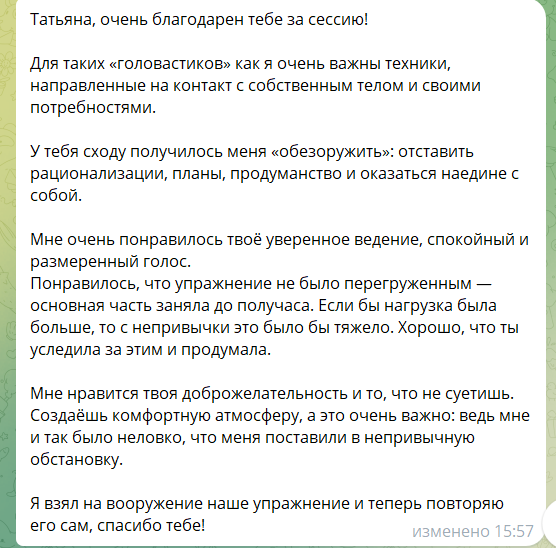 Татьяна, очень благодарен тебе за сессию!

Для таких «головастиков» как я очень важны техники, направленные на контакт с собственным телом и своими потребностями.

У тебя сходу получилось меня «обезоружить»: отставить рационализации, планы, продуманство и оказаться наедине с собой.

Мне очень понравилось твоё уверенное ведение, спокойный и размеренный голос.
Понравилось, что упражнение не было перегруженным — основная часть заняла до получаса. Если бы нагрузка была больше, то с непривычки это было бы тяжело. Хорошо, что ты уследила за этим и продумала.

Мне нравится твоя доброжелательность и то, что не суетишь. Создаёшь комфортную атмосферу, а это очень важно: ведь мне и так было неловко, что меня поставили в непривычную обстановку.

Я взял на вооружение наше упражнение и теперь повторяю его сам, спасибо тебе!

изменено 15:57